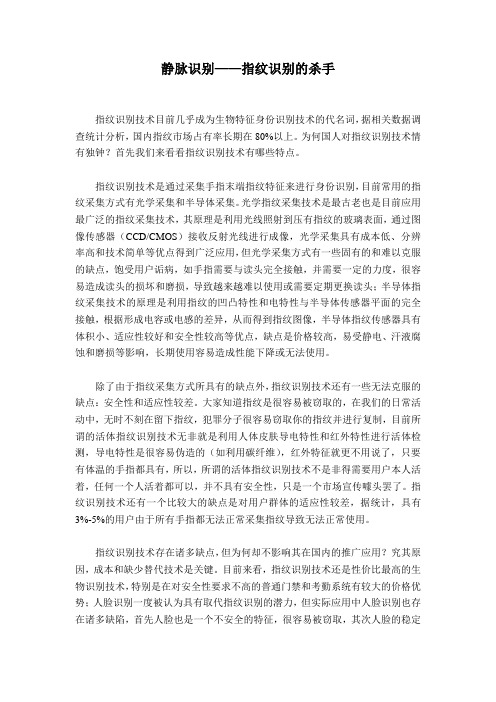 静脉识别——指纹识别的杀手

指纹识别技术目前几乎成为生物特征身份识别技术的代名词，据相关数据调查统计分析，国内指纹市场占有率长期在 80%以上。为何国人对指纹识别技术情有独钟？首先我们来看看指纹识别技术有哪些特点。

指纹识别技术是通过采集手指末端指纹特征来进行身份识别，目前常用的指纹采集方式有光学采集和半导体采集。光学指纹采集技术是最古老也是目前应用最广泛的指纹采集技术，其原理是利用光线照射到压有指纹的玻璃表面，通过图像传感器（CCD/CMOS）接收反射光线进行成像，光学采集具有成本低、分辨率高和技术简单等优点得到广泛应用，但光学采集方式有一些固有的和难以克服的缺点，饱受用户诟病，如手指需要与读头完全接触，并需要一定的力度，很容易造成读头的损坏和磨损，导致越来越难以使用或需要定期更换读头；半导体指纹采集技术的原理是利用指纹的凹凸特性和电特性与半导体传感器平面的完全接触，根据形成电容或电感的差异，从而得到指纹图像，半导体指纹传感器具有体积小、适应性较好和安全性较高等优点，缺点是价格较高，易受静电、汗液腐蚀和磨损等影响，长期使用容易造成性能下降或无法使用。

除了由于指纹采集方式所具有的缺点外，指纹识别技术还有一些无法克服的缺点：安全性和适应性较差。大家知道指纹是很容易被窃取的，在我们的日常活动中，无时不刻在留下指纹，犯罪分子很容易窃取你的指纹并进行复制，目前所谓的活体指纹识别技术无非就是利用人体皮肤导电特性和红外特性进行活体检测，导电特性是很容易伪造的（如利用碳纤维），红外特征就更不用说了，只要有体温的手指都具有，所以，所谓的活体指纹识别技术不是非得需要用户本人活着，任何一个人活着都可以，并不具有安全性，只是一个市场宣传噱头罢了。指纹识别技术还有一个比较大的缺点是对用户群体的适应性较差，据统计，具有 3%-5%的用户由于所有手指都无法正常采集指纹导致无法正常使用。

指纹识别技术存在诸多缺点，但为何却不影响其在国内的推广应用？究其原因，成本和缺少替代技术是关键。目前来看，指纹识别技术还是性价比最高的生物识别技术，特别是在对安全性要求不高的普通门禁和考勤系统有较大的价格优势；人脸识别一度被认为具有取代指纹识别的潜力，但实际应用中人脸识别也存在诸多缺陷，首先人脸也是一个不安全的特征，很容易被窃取，其次人脸的稳定